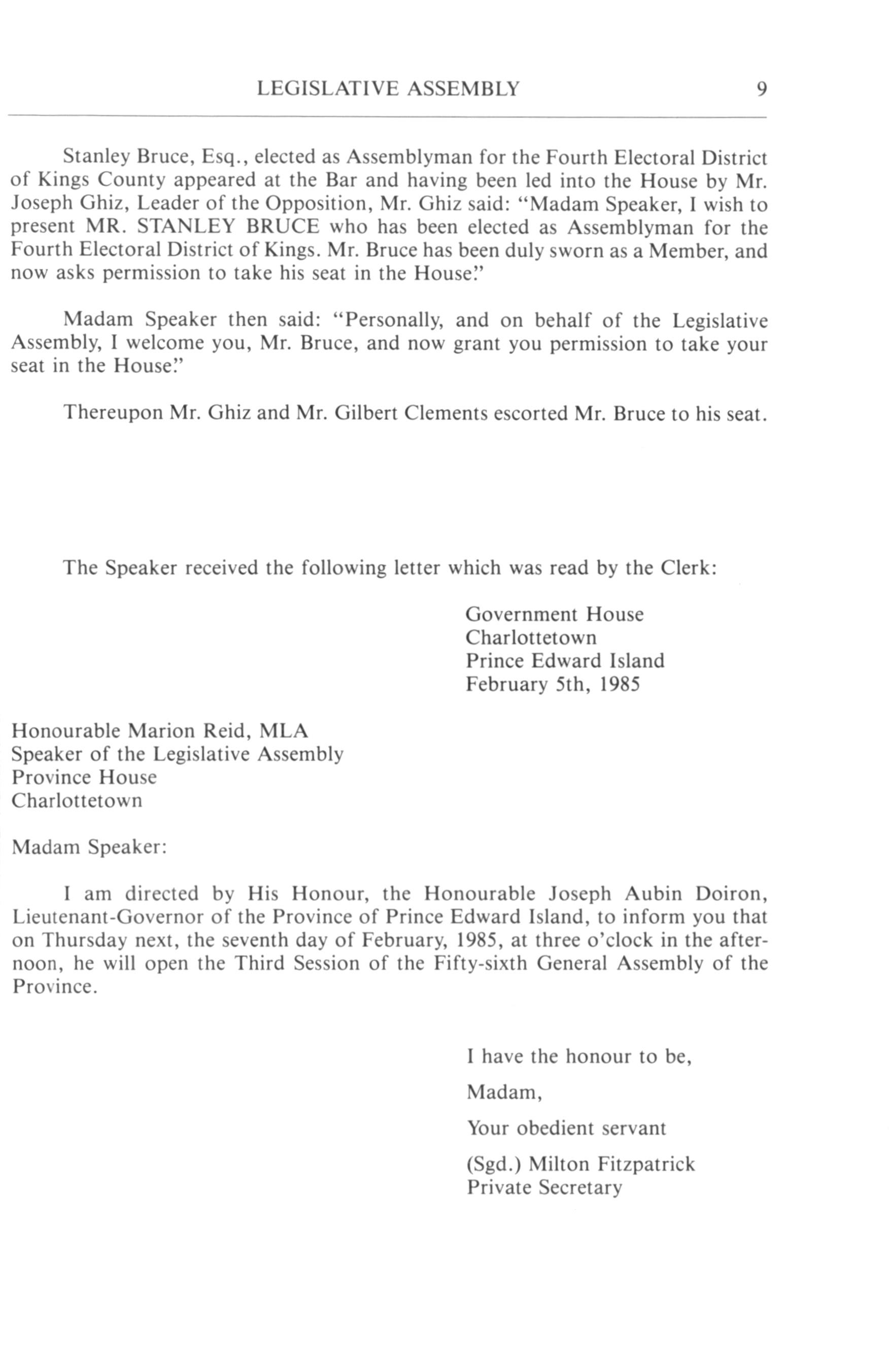 LEGISLATIVE ASSEMBLY 9

Stanley Bruce, Esq., elected as Assemblyman for the Fourth Electoral District of Kings County appeared at the Bar and having been led into the House by Mr. Joseph Ghiz, Leader of the Opposition, Mr. Ghiz said: "Madam Speaker, I wish to present MR. STANLEY BRUCE who has been elected as Assemblyman for the Fourth Electoral District of Kings. Mr. Bruce has been duly sworn as a Member, and now asks permission to take his seat in the House."

Madam Speaker then said: "Personally, and on behalf of the Legislative Assembly, I welcome you, Mr. Bruce, and now grant you permission to take your seat in the House."

Thereupon Mr. Ghiz and Mr. Gilbert Clements escorted Mr. Bruce to his seat.

The Speaker received the following letter which was read by the Clerk:

Government House
Charlottetown
Prince Edward Island
February 5th, 1985

Honourable Marion Reid, MLA
Speaker of the Legislative Assembly
Province House
Charlottetown

Madam Speaker:

I am directed by His Honour, the Honourable Joseph Aubin Doiron, Lieutenant-Governor of the Province of Prince Edward Island, to inform you that on Thursday next, the seventh day of February, 1985, at three o'clock in the afternoon, he will open the Third Session of the Fifty-sixth General Assembly of the Province.

I have the honour to be,

Madam,

Your obedient servant

(Sgd.) Milton Fitzpatrick
Private Secretary